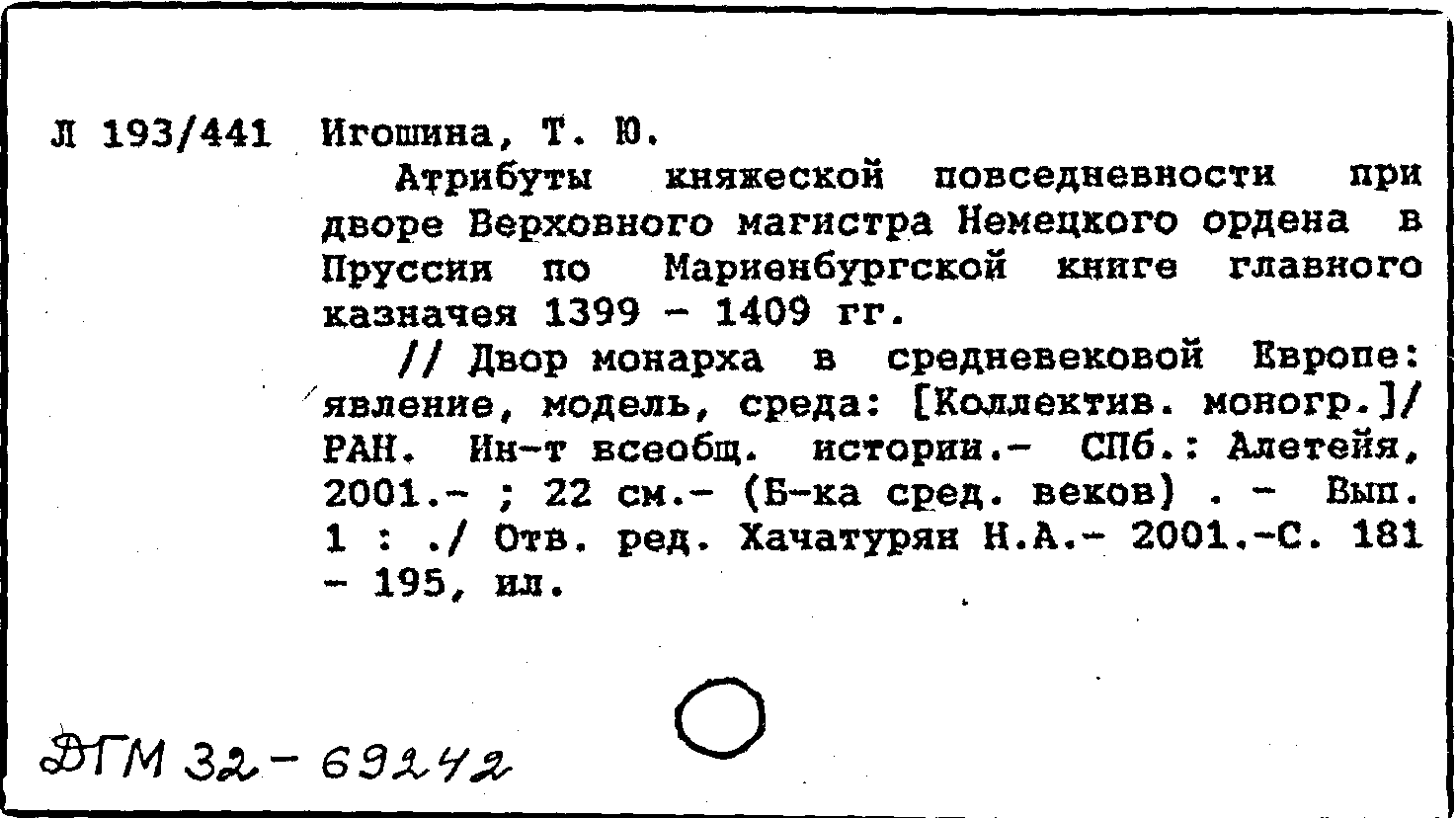 Л 193/441 Игошина, Т. Ю.

Атрибуты княжеской повседневности при дворе Верховного магистра Немецкого ордена в Пруссии по Мариенбургской книге главного казначея 1399 - 1409 гг.

// Двор монарха в средневековой Европе: явление, модель, среда: [Коллектив. моногр.]/ РАН. Ин-т всеобщ. истории.- СПб.: Алетейя, 2001.- ; 22 см.- (Б-ка сред. веков) . - Вып. 1 : ./ Отв. ред. Хачатурян Н.А.- 2001.-С. 181 - 195, ил.

ДГМ 32-69242